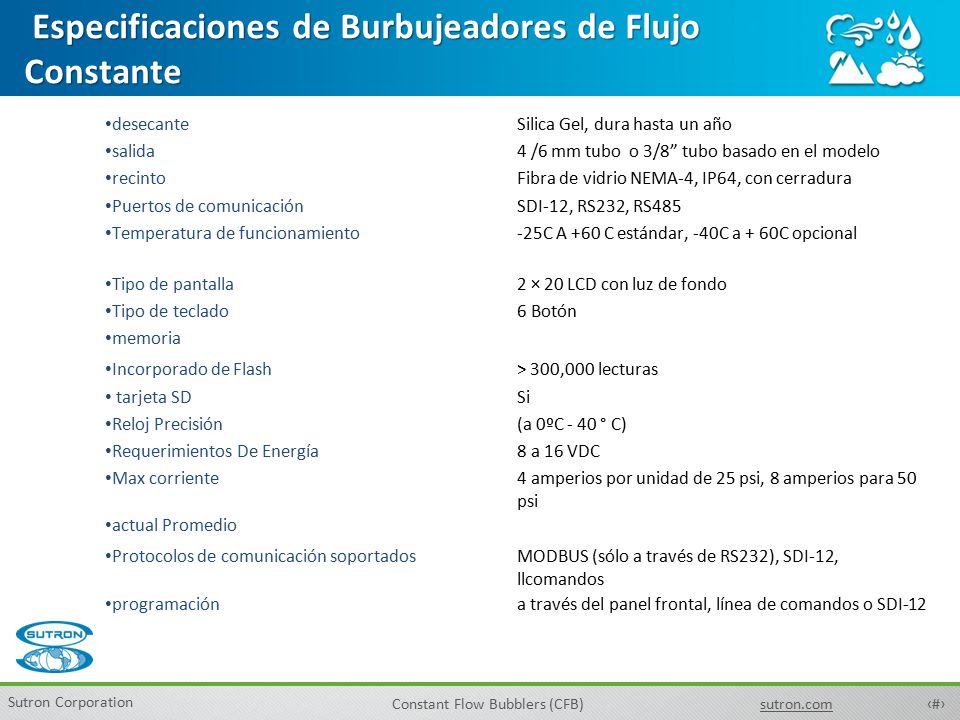 Especificaciones de Burbujeadores de Flujo Constante

| | |
|---|---|
| •desecante | Silica Gel, dura hasta un año |
| •salida | 4 /6 mm tubo o 3/8” tubo basado en el modelo |
| •recinto | Fibra de vidrio NEMA-4, IP64, con cerradura |
| •Puertos de comunicación | SDI-12, RS232, RS485 |
| •Temperatura de funcionamiento | -25C A +60 C estándar, -40C a + 60C opcional |
| •Tipo de pantalla | 2 × 20 LCD con luz de fondo |
| •Tipo de teclado | 6 Botón |
| •memoria | |
| •Incorporado de Flash | > 300,000 lecturas |
| • tarjeta SD | Si |
| •Reloj Precisión | (a 0ºC - 40 ° C) |
| •Requerimientos De Energía | 8 a 16 VDC |
| •Max corriente | 4 amperios por unidad de 25 psi, 8 amperios para 50 psi |
| •actual Promedio | |
| •Protocolos de comunicación soportados | MODBUS (sólo a través de RS232), SDI-12, llcomandos |
| •programación | a través del panel frontal, línea de comandos o SDI-12 |

SUTRON

Sutron Corporation
Constant Flow Bubblers (CFB)
sutron.com
‹#›